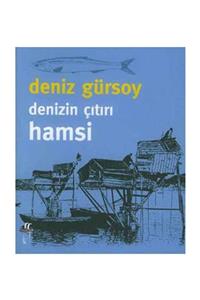 deniz gürsoy

denizin çıtırı
hamsi